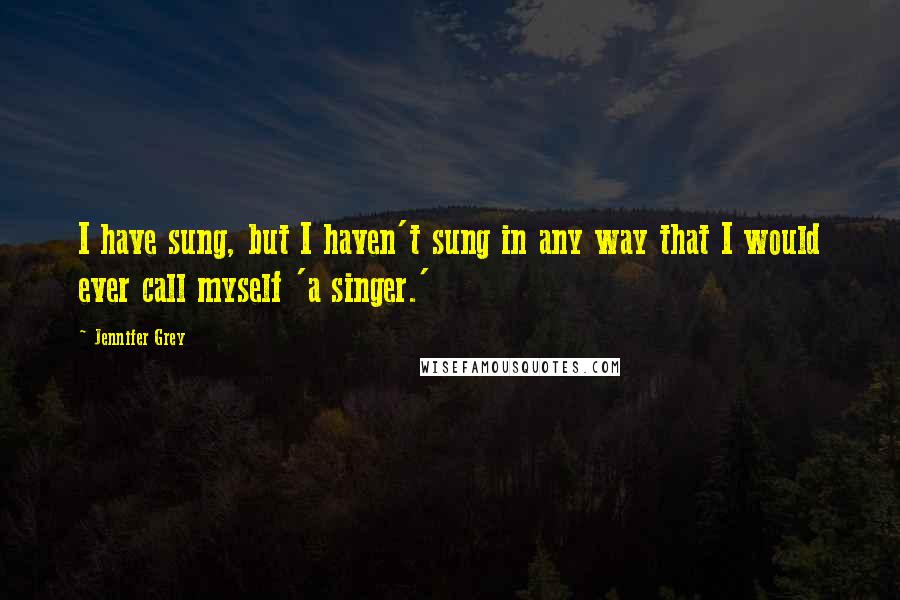 I have sung, but I haven't sung in any way that I would ever call myself 'a singer.'

~ Jennifer Grey

WISEFAMOUSQUOTES.COM